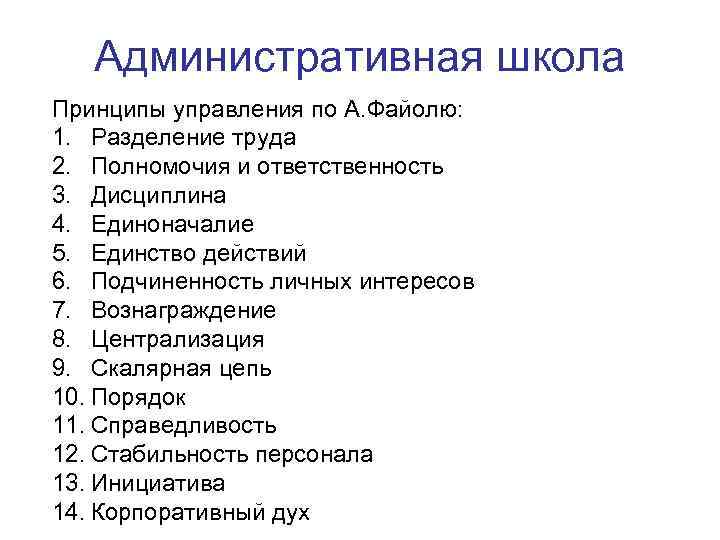 Административная школа

Принципы управления по А.Файолю:
1. Разделение труда
2. Полномочия и ответственность
3. Дисциплина
4. Единоначалие
5. Единство действий
6. Подчиненность личных интересов
7. Вознаграждение
8. Централизация
9. Скалярная цепь
10. Порядок
11. Справедливость
12. Стабильность персонала
13. Инициатива
14. Корпоративный дух